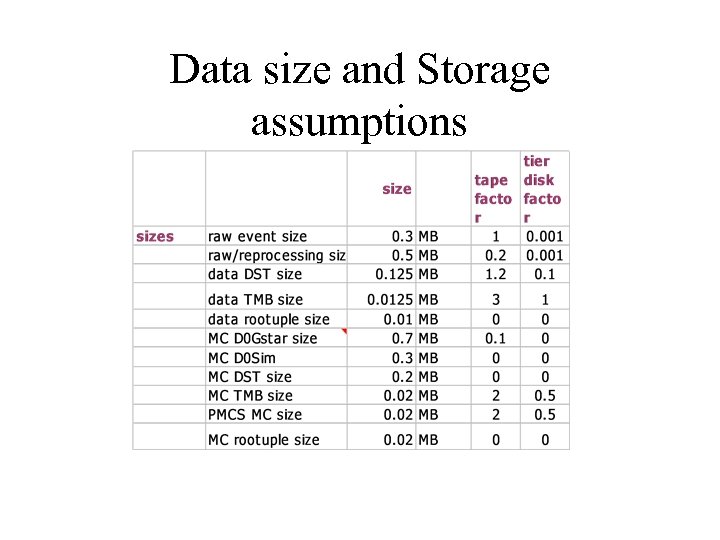 Data size and Storage assumptions

| | | size | | tape factor | tier disk factor |
|---|---|---|---|---|---|
| sizes | raw event size | 0.3 | MB | 1 | 0.001 |
| | raw/reprocessing siz | 0.5 | MB | 0.2 | 0.001 |
| | data DST size | 0.125 | MB | 1.2 | 0.1 |
| | data TMB size | 0.0125 | MB | 3 | 1 |
| | data rootuple size | 0.01 | MB | 0 | 0 |
| | MC D0Gstar size | 0.7 | MB | 0.1 | 0 |
| | MC D0Sim | 0.3 | MB | 0 | 0 |
| | MC DST size | 0.2 | MB | 0 | 0 |
| | MC TMB size | 0.02 | MB | 2 | 0.5 |
| | PMCS MC size | 0.02 | MB | 2 | 0.5 |
| | MC rootuple size | 0.02 | MB | 0 | 0 |